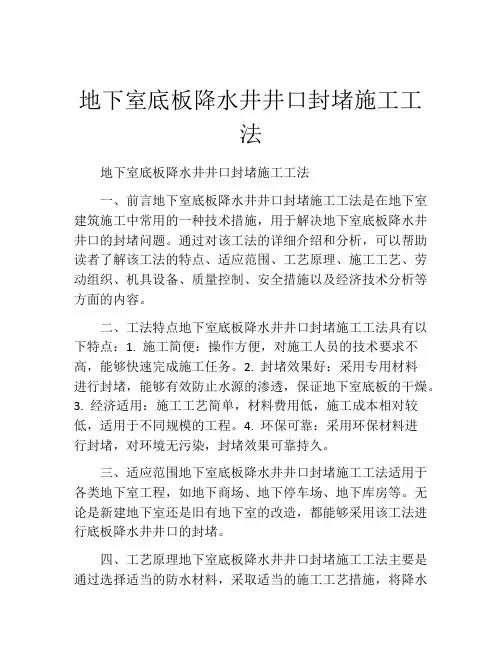 地下室底板降水井井口封堵施工工法

地下室底板降水井井口封堵施工工法

一、前言地下室底板降水井井口封堵施工工法是在地下室建筑施工中常用的一种技术措施，用于解决地下室底板降水井井口的封堵问题。通过对该工法的详细介绍和分析，可以帮助读者了解该工法的特点、适应范围、工艺原理、施工工艺、劳动组织、机具设备、质量控制、安全措施以及经济技术分析等方面的内容。

二、工法特点地下室底板降水井井口封堵施工工法具有以下特点：1. 施工简便：操作方便，对施工人员的技术要求不高，能够快速完成施工任务。2. 封堵效果好：采用专用材料进行封堵，能够有效防止水源的渗透，保证地下室底板的干燥。3. 经济适用：施工工艺简单，材料费用低，施工成本相对较低，适用于不同规模的工程。4. 环保可靠：采用环保材料进行封堵，对环境无污染，封堵效果可靠持久。

三、适应范围地下室底板降水井井口封堵施工工法适用于各类地下室工程，如地下商场、地下停车场、地下库房等。无论是新建地下室还是旧有地下室的改造，都能够采用该工法进行底板降水井井口的封堵。

四、工艺原理地下室底板降水井井口封堵施工工法主要是通过选择适当的防水材料，采取适当的施工工艺措施，将降水